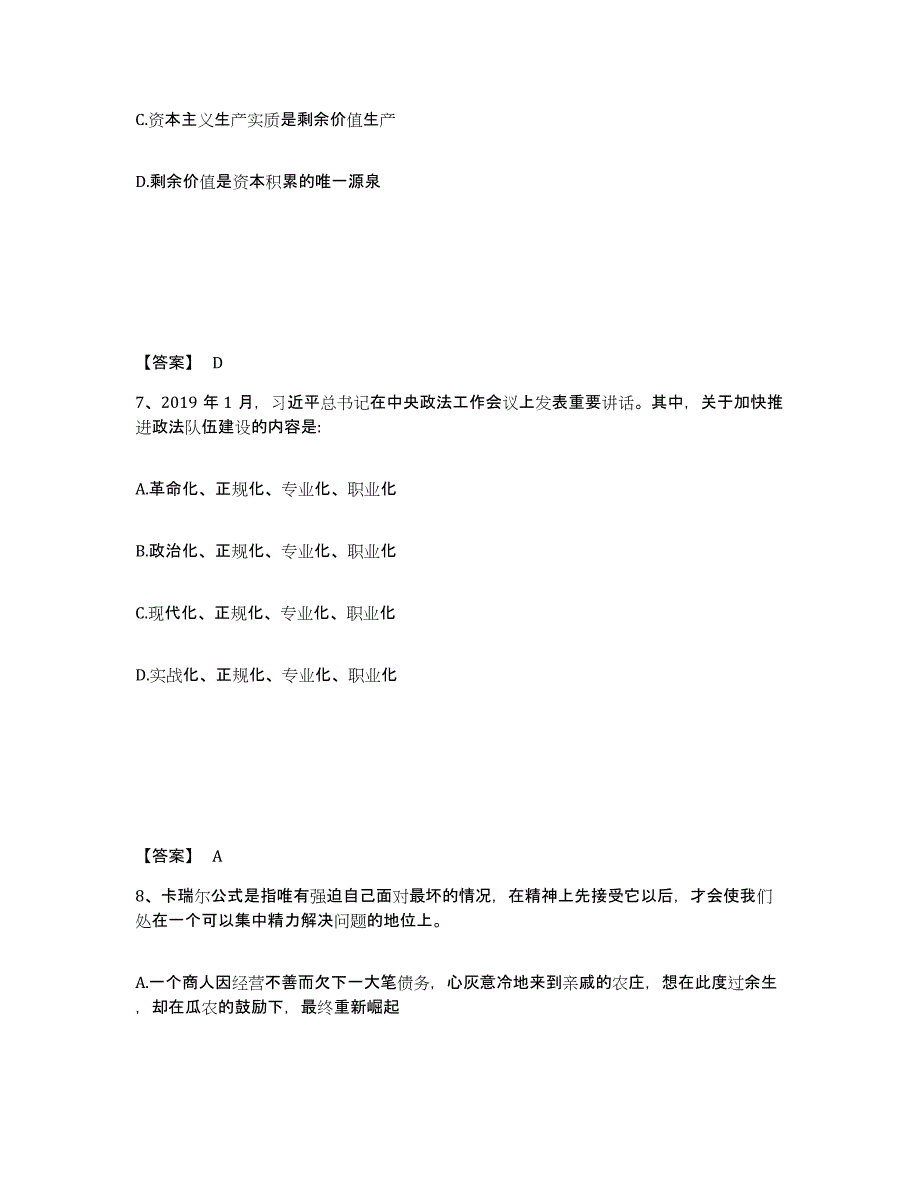 C.资本主义生产实质是剩余价值生产

D.剩余价值是资本积累的唯一源泉

【答案】 D

7、2019 年 1 月，习近平总书记在中央政法工作会议上发表重要讲话。其中，关于加快推进政法队伍建设的内容是:

A.革命化、正规化、专业化、职业化

B.政治化、正规化、专业化、职业化

C.现代化、正规化、专业化、职业化

D.实战化、正规化、专业化、职业化

【答案】 A

8、卡瑞尔公式是指唯有强迫自己面对最坏的情况，在精神上先接受它以后，才会使我们处在一个可以集中精力解决问题的地位上。

A.一个商人因经营不善而欠下一大笔债务，心灰意冷地来到亲戚的农庄，想在此度过余生，却在瓜农的鼓励下，最终重新崛起